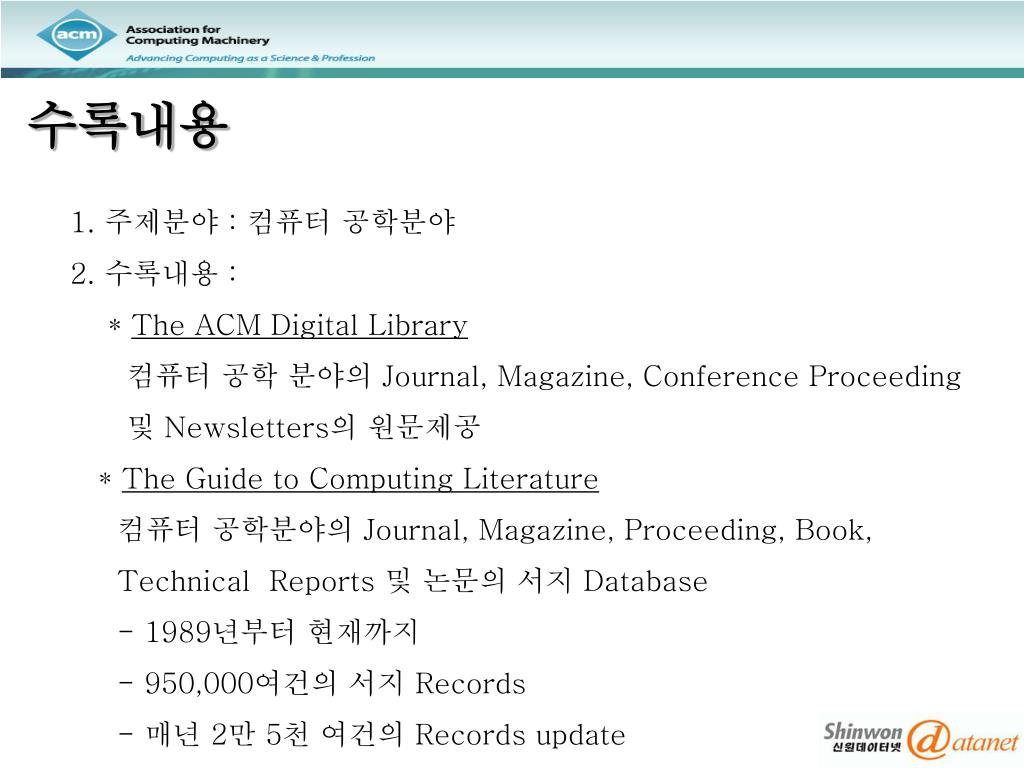 acm Association for Computing Machinery
Advancing Computing as a Science & Profession

수록내용

1. 주제분야 : 컴퓨터 공학분야
2. 수록내용 :
＊ The ACM Digital Library
컴퓨터 공학 분야의 Journal, Magazine, Conference Proceeding 및 Newsletters의 원문제공
＊ The Guide to Computing Literature
컴퓨터 공학분야의 Journal, Magazine, Proceeding, Book, Technical Reports 및 논문의 서지 Database
- 1989년부터 현재까지
- 950,000여건의 서지 Records
- 매년 2만 5천 여건의 Records update

Shinwon 신원데이터넷 datanet